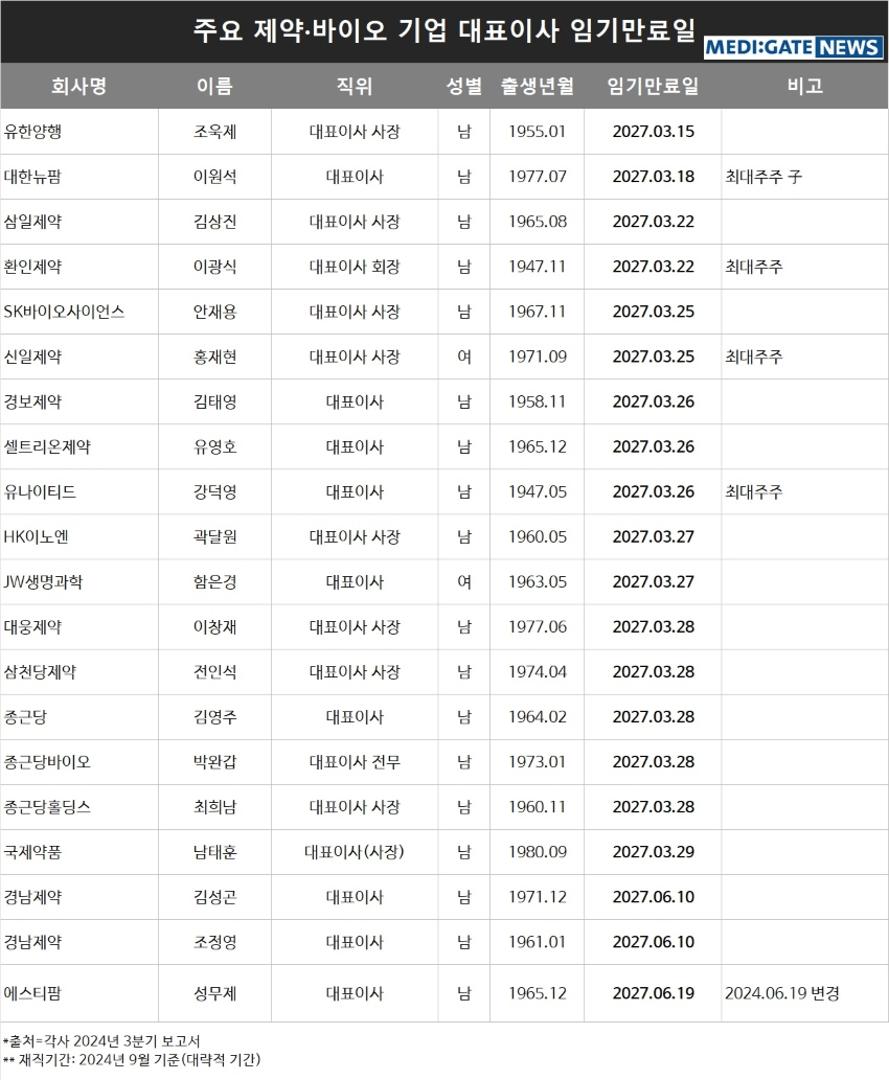 주요 제약·바이오 기업 대표이사 임기만료일

MEDI:GATE NEWS

| 회사명 | 이름 | 직위 | 성별 | 출생년월 | 임기만료일 | 비고 |
|---|---|---|---|---|---|---|
| 유한양행 | 조욱제 | 대표이사 사장 | 남 | 1955.01 | 2027.03.15 | |
| 대한뉴팜 | 이원석 | 대표이사 | 남 | 1977.07 | 2027.03.18 | 최대주주 子 |
| 삼일제약 | 김상진 | 대표이사 사장 | 남 | 1965.08 | 2027.03.22 | |
| 환인제약 | 이광식 | 대표이사 회장 | 남 | 1947.11 | 2027.03.22 | 최대주주 |
| SK바이오사이언스 | 안재용 | 대표이사 사장 | 남 | 1967.11 | 2027.03.25 | |
| 신일제약 | 홍재현 | 대표이사 사장 | 여 | 1971.09 | 2027.03.25 | 최대주주 |
| 경보제약 | 김태영 | 대표이사 | 남 | 1958.11 | 2027.03.26 | |
| 셀트리온제약 | 유영호 | 대표이사 | 남 | 1965.12 | 2027.03.26 | |
| 유나이티드 | 강덕영 | 대표이사 | 남 | 1947.05 | 2027.03.26 | 최대주주 |
| HK이노엔 | 곽달원 | 대표이사 사장 | 남 | 1960.05 | 2027.03.27 | |
| JW생명과학 | 함은경 | 대표이사 | 여 | 1963.05 | 2027.03.27 | |
| 대웅제약 | 이창재 | 대표이사 사장 | 남 | 1977.06 | 2027.03.28 | |
| 삼천당제약 | 전인석 | 대표이사 사장 | 남 | 1974.04 | 2027.03.28 | |
| 종근당 | 김영주 | 대표이사 | 남 | 1964.02 | 2027.03.28 | |
| 종근당바이오 | 박완갑 | 대표이사 전무 | 남 | 1973.01 | 2027.03.28 | |
| 종근당홀딩스 | 최희남 | 대표이사 사장 | 남 | 1960.11 | 2027.03.28 | |
| 국제약품 | 남태훈 | 대표이사(사장) | 남 | 1980.09 | 2027.03.29 | |
| 경남제약 | 김성곤 | 대표이사 | 남 | 1971.12 | 2027.06.10 | |
| 경남제약 | 조정영 | 대표이사 | 남 | 1961.01 | 2027.06.10 | |
| 에스티팜 | 성무제 | 대표이사 | 남 | 1965.12 | 2027.06.19 | 2024.06.19 변경 |

*출처=각사 2024년 3분기 보고서
** 재직기간: 2024년 9월 기준(대략적 기간)